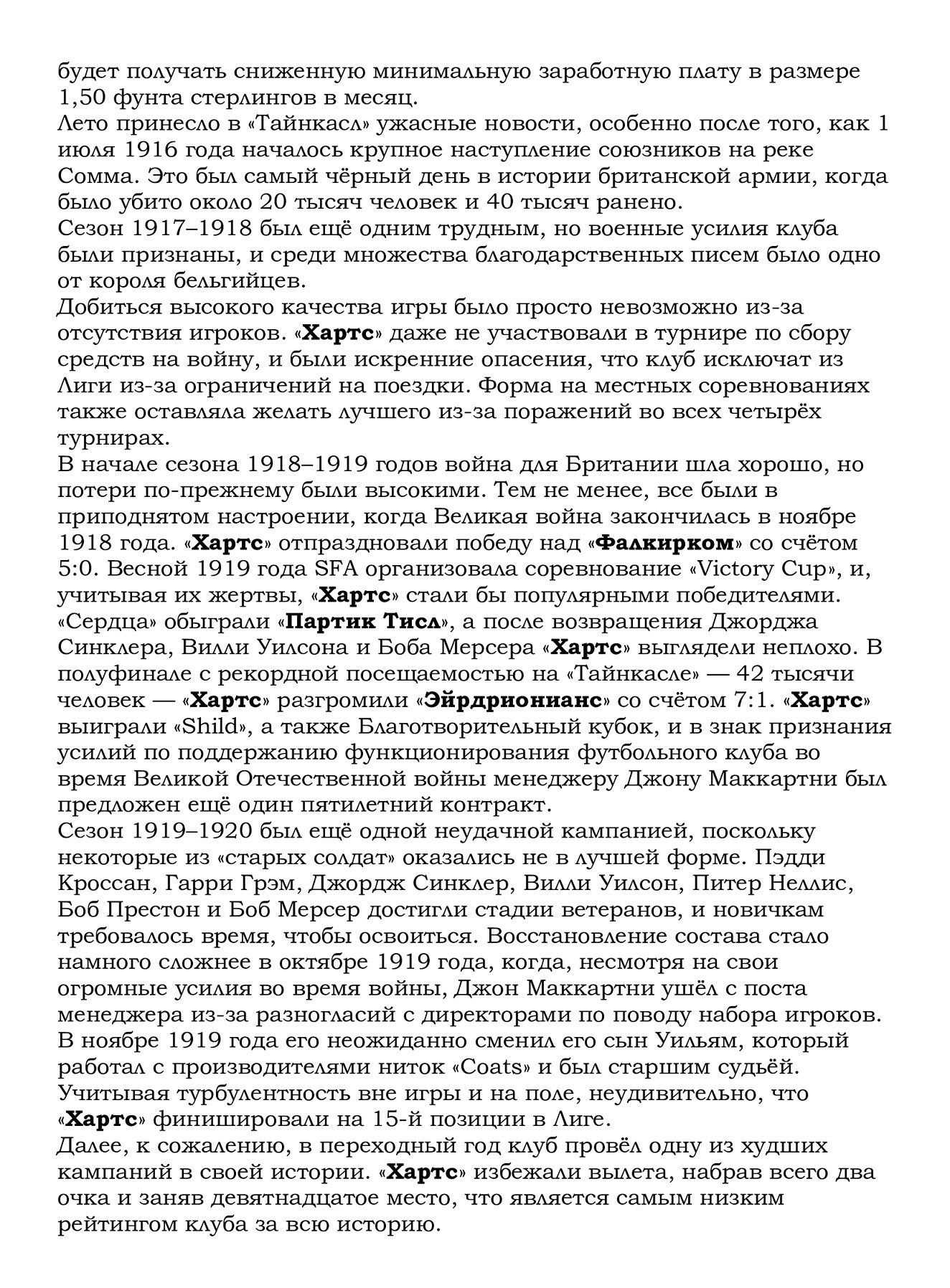 будет получать сниженную минимальную заработную плату в размере 1,50 фунта стерлингов в месяц.
Лето принесло в «Тайнкасл» ужасные новости, особенно после того, как 1 июля 1916 года началось крупное наступление союзников на реке Сомма. Это был самый чёрный день в истории британской армии, когда было убито около 20 тысяч человек и 40 тысяч ранено.
Сезон 1917–1918 был ещё одним трудным, но военные усилия клуба были признаны, и среди множества благодарственных писем было одно от короля бельгийцев.
Добиться высокого качества игры было просто невозможно из-за отсутствия игроков. «Хартс» даже не участвовали в турнире по сбору средств на войну, и были искренние опасения, что клуб исключат из Лиги из-за ограничений на поездки. Форма на местных соревнованиях также оставляла желать лучшего из-за поражений во всех четырёх турнирах.
В начале сезона 1918–1919 годов война для Британии шла хорошо, но потери по-прежнему были высокими. Тем не менее, все были в приподнятом настроении, когда Великая война закончилась в ноябре 1918 года. «Хартс» отпраздновали победу над «Фалкирком» со счётом 5:0. Весной 1919 года SFA организовала соревнование «Victory Cup», и, учитывая их жертвы, «Хартс» стали бы популярными победителями. «Сердца» обыграли «Партик Тисл», а после возвращения Джорджа Синклера, Вилли Уилсона и Боба Мерсера «Хартс» выглядели неплохо. В полуфинале с рекордной посещаемостью на «Тайнкасле» — 42 тысячи человек — «Хартс» разгромили «Эйрдрионианс» со счётом 7:1. «Хартс» выиграли «Shild», а также Благотворительный кубок, и в знак признания усилий по поддержанию функционирования футбольного клуба во время Великой Отечественной войны менеджеру Джону Маккартни был предложен ещё один пятилетний контракт.
Сезон 1919–1920 был ещё одной неудачной кампанией, поскольку некоторые из «старых солдат» оказались не в лучшей форме. Пэдди Кроссан, Гарри Грэм, Джордж Синклер, Вилли Уилсон, Питер Неллис, Боб Престон и Боб Мерсер достигли стадии ветеранов, и новичкам требовалось время, чтобы освоиться. Восстановление состава стало намного сложнее в октябре 1919 года, когда, несмотря на свои огромные усилия во время войны, Джон Маккартни ушёл с поста менеджера из-за разногласий с директорами по поводу набора игроков. В ноябре 1919 года его неожиданно сменил его сын Уильям, который работал с производителями ниток «Coats» и был старшим судьёй. Учитывая турбулентность вне игры и на поле, неудивительно, что «Хартс» финишировали на 15-й позиции в Лиге.
Далее, к сожалению, в переходный год клуб провёл одну из худших кампаний в своей истории. «Хартс» избежали вылета, набрав всего два очка и заняв девятнадцатое место, что является самым низким рейтингом клуба за всю историю.